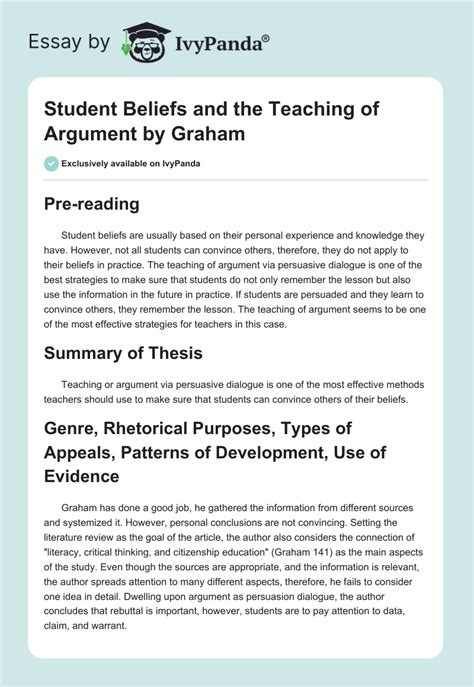 Essay by IvyPanda®

Student Beliefs and the Teaching of Argument by Graham

Exclusively available on IvyPanda

Pre-reading

Student beliefs are usually based on their personal experience and knowledge they have. However, not all students can convince others, therefore, they do not apply to their beliefs in practice. The teaching of argument via persuasive dialogue is one of the best strategies to make sure that students do not only remember the lesson but also use the information in the future in practice. If students are persuaded and they learn to convince others, they remember the lesson. The teaching of argument seems to be one of the most effective strategies for teachers in this case.

Summary of Thesis

Teaching or argument via persuasive dialogue is one of the most effective methods teachers should use to make sure that students can convince others of their beliefs.

Genre, Rhetorical Purposes, Types of Appeals, Patterns of Development, Use of Evidence

Graham has done a good job, he gathered the information from different sources and systemized it. However, personal conclusions are not convincing. Setting the literature review as the goal of the article, the author also considers the connection of "literacy, critical thinking, and citizenship education" (Graham 141) as the main aspects of the study. Even though the sources are appropriate, and the information is relevant, the author spreads attention to many different aspects, therefore, he fails to consider one idea in detail. Dwelling upon argument as persuasion dialogue, the author concludes that rebuttal is important, however, students are to pay attention to data, claim, and warrant.